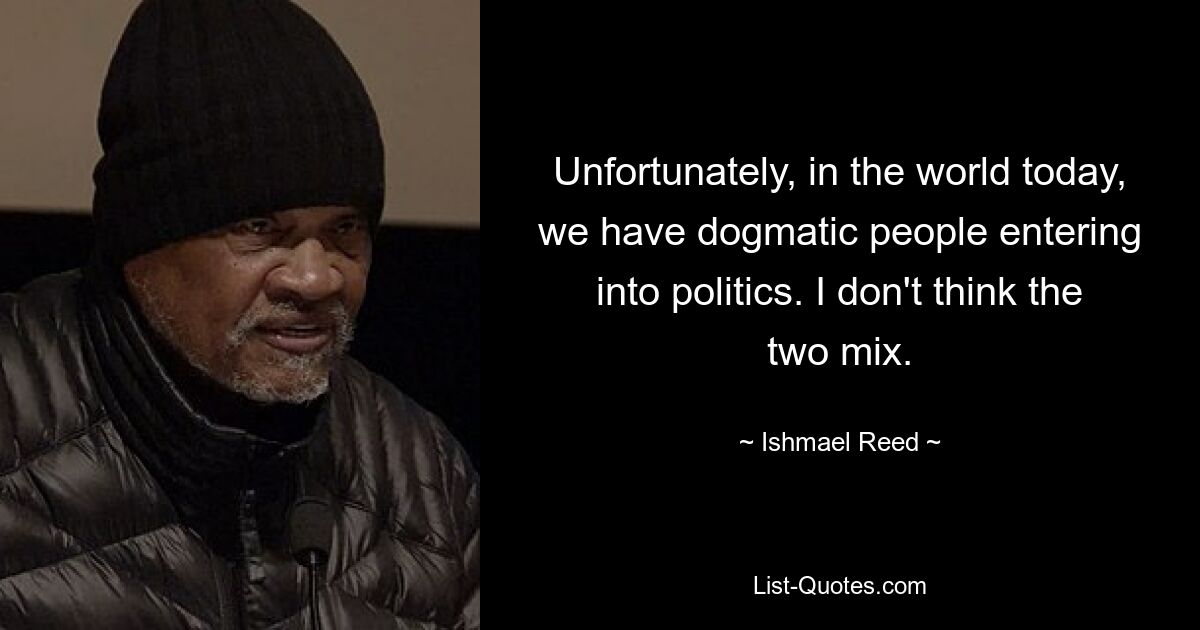 Unfortunately, in the world today, we have dogmatic people entering into politics. I don't think the two mix.

~ Ishmael Reed ~

List-Quotes.com